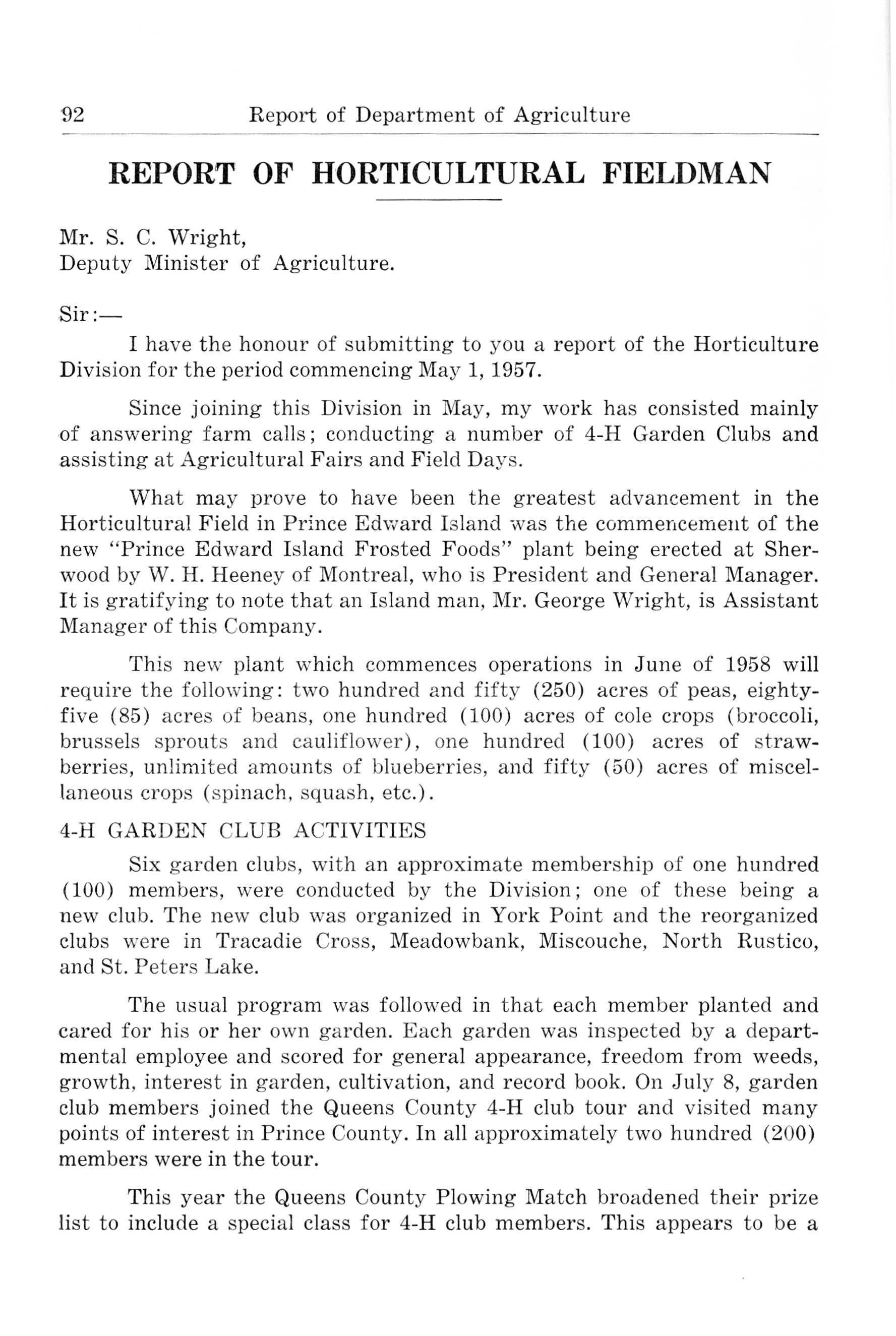 92 Report of Department of Agriculture

REPORT OF HORTICULTURAL FIELDMAN

Mr. S. C. Wright,
Deputy Minister of Agriculture.

Sir:—

I have the honour of submitting to you a report of the Horticulture Division for the period commencing May 1, 1957.

Since joining this Division in May, my work has consisted mainly of answering farm calls; conducting a number of 4-H Garden Clubs and assisting at Agricultural Fairs and Field Days.

What may prove to have been the greatest advancement in the Horticultural Field in Prince Edward Island was the commencement of the new "Prince Edward Island Frosted Foods" plant being erected at Sherwood by W. H. Heeney of Montreal, who is President and General Manager. It is gratifying to note that an Island man, Mr. George Wright, is Assistant Manager of this Company.

This new plant which commences operations in June of 1958 will require the following: two hundred and fifty (250) acres of peas, eighty-five (85) acres of beans, one hundred (100) acres of cole crops (broccoli, brussels sprouts and cauliflower), one hundred (100) acres of strawberries, unlimited amounts of blueberries, and fifty (50) acres of miscellaneous crops (spinach, squash, etc.).

4-H GARDEN CLUB ACTIVITIES

Six garden clubs, with an approximate membership of one hundred (100) members, were conducted by the Division; one of these being a new club. The new club was organized in York Point and the reorganized clubs were in Tracadie Cross, Meadowbank, Miscouche, North Rustico, and St. Peters Lake.

The usual program was followed in that each member planted and cared for his or her own garden. Each garden was inspected by a departmental employee and scored for general appearance, freedom from weeds, growth, interest in garden, cultivation, and record book. On July 8, garden club members joined the Queens County 4-H club tour and visited many points of interest in Prince County. In all approximately two hundred (200) members were in the tour.

This year the Queens County Plowing Match broadened their prize list to include a special class for 4-H club members. This appears to be a